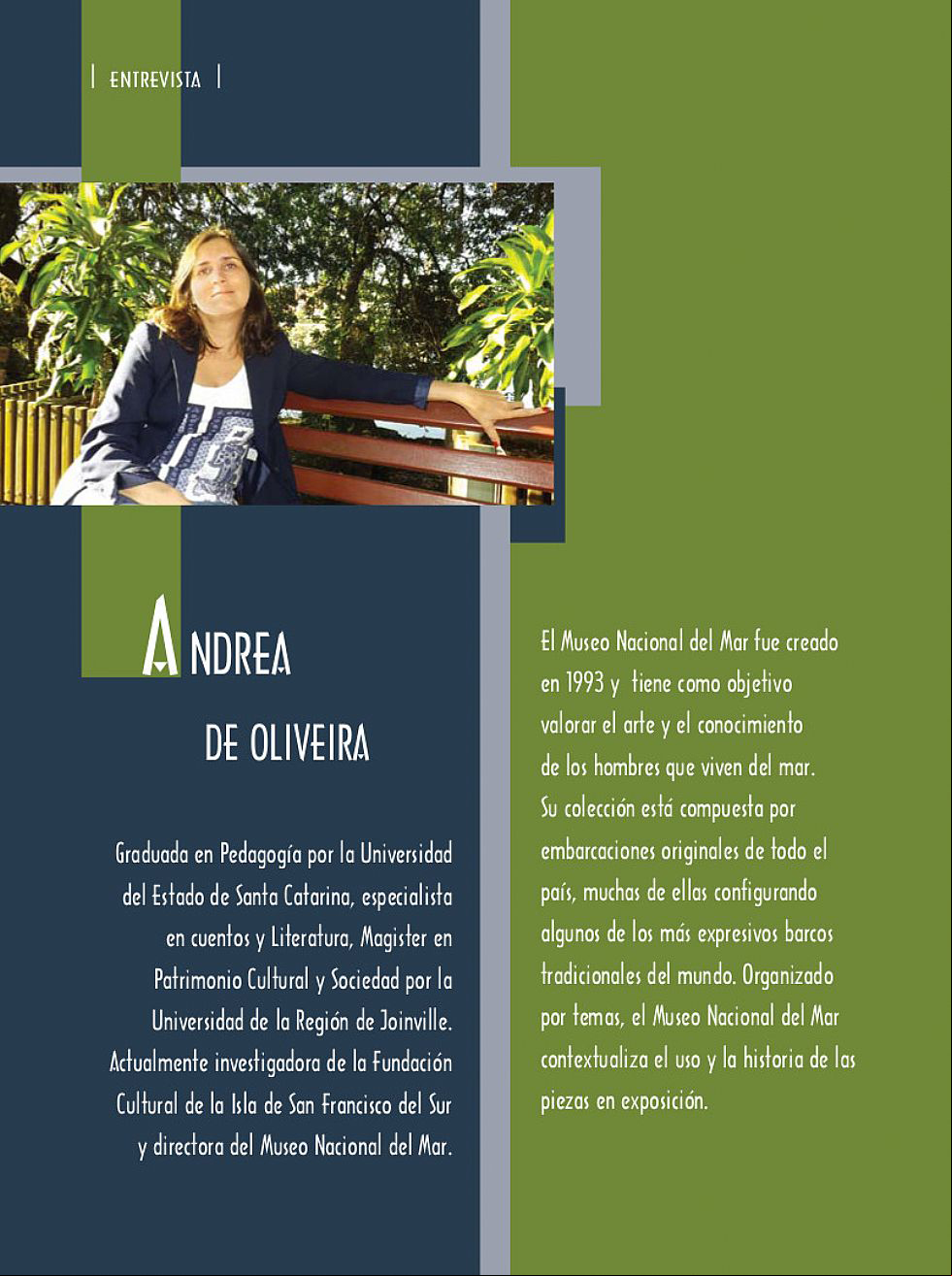 | ENTREVISTA |

ANDREA
DE OLIVEIRA

Graduada en Pedagogía por la Universidad del Estado de Santa Catarina, especialista en cuentos y Literatura, Magister en Patrimonio Cultural y Sociedad por la Universidad de la Región de Joinville. Actualmente investigadora de la Fundación Cultural de la Isla de San Francisco del Sur y directora del Museo Nacional del Mar.

El Museo Nacional del Mar fue creado en 1993 y tiene como objetivo valorar el arte y el conocimiento de los hombres que viven del mar. Su colección está compuesta por embarcaciones originales de todo el país, muchas de ellas configurando algunos de los más expresivos barcos tradicionales del mundo. Organizado por temas, el Museo Nacional del Mar contextualiza el uso y la historia de las piezas en exposición.